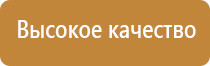 Высокое качество